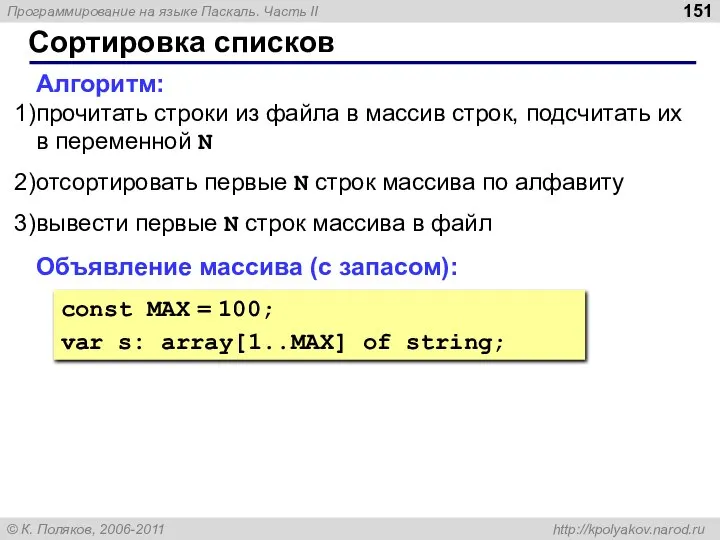 Программирование на языке Паскаль. Часть II

151

Сортировка списков

Алгоритм:

1)прочитать строки из файла в массив строк, подсчитать их в переменной N

2)отсортировать первые N строк массива по алфавиту

3)вывести первые N строк массива в файл

Объявление массива (с запасом):

const MAX = 100;
var s: array[1..MAX] of string;

© К. Поляков, 2006-2011

http://kpolyakov.narod.ru